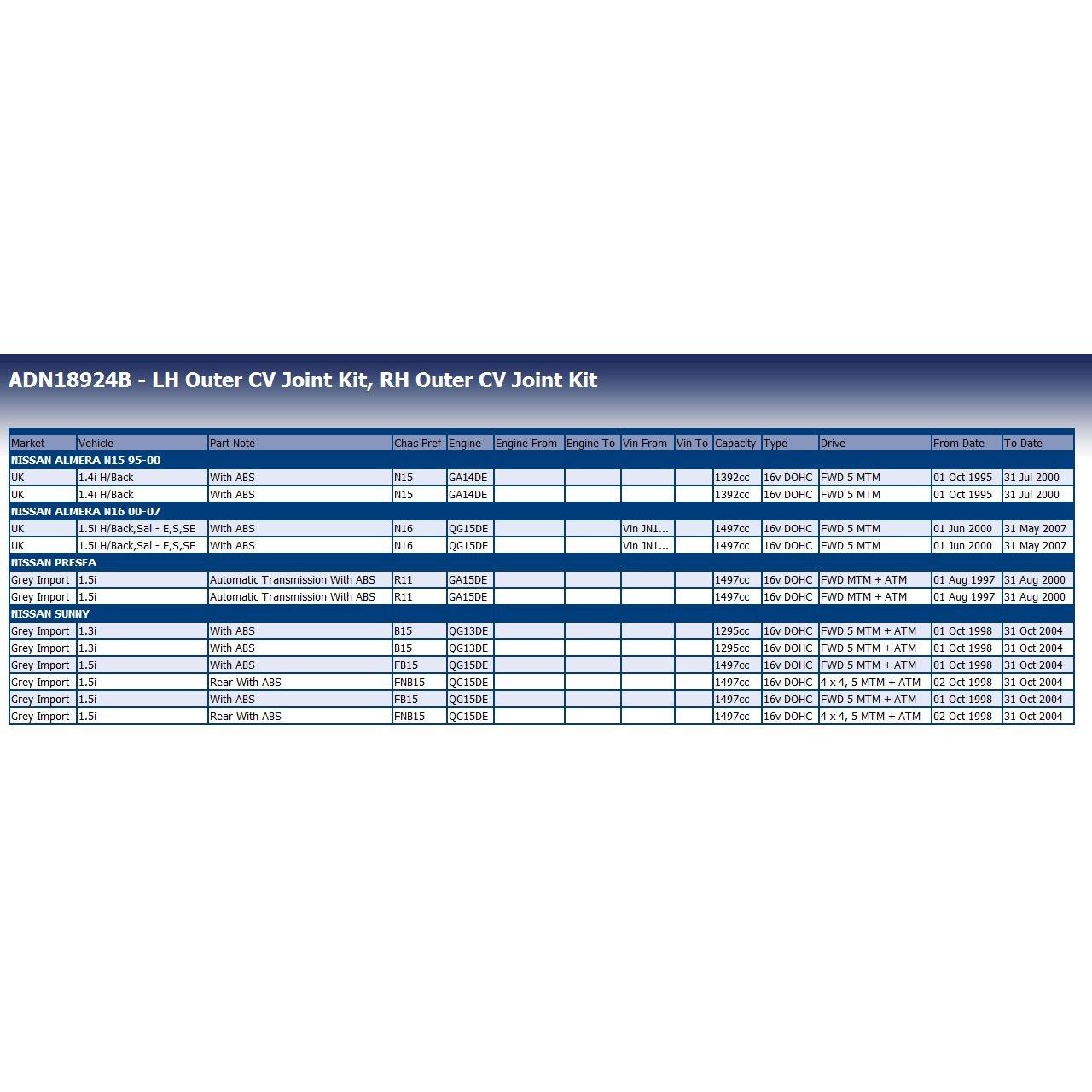 ADN18924B - LH Outer CV Joint Kit, RH Outer CV Joint Kit

| Market | Vehicle | Part Note | Chas Pref | Engine | Engine From | Engine To | Vin From | Vin To | Capacity | Type | Drive | From Date | To Date |
|---|---|---|---|---|---|---|---|---|---|---|---|---|---|
| NISSAN ALMERA N15 95-00 | | | | | | | | | | | | | |
| UK | 1.4i H/Back | With ABS | N15 | GA14DE | | | | | 1392cc | 16v DOHC | FWD 5 MTM | 01 Oct 1995 | 31 Jul 2000 |
| UK | 1.4i H/Back | With ABS | N15 | GA14DE | | | | | 1392cc | 16v DOHC | FWD 5 MTM | 01 Oct 1995 | 31 Jul 2000 |
| NISSAN ALMERA N16 00-07 | | | | | | | | | | | | | |
| UK | 1.5i H/Back,Sal - E,S,SE | With ABS | N16 | QG15DE | | | Vin JN1... | | 1497cc | 16v DOHC | FWD 5 MTM | 01 Jun 2000 | 31 May 2007 |
| UK | 1.5i H/Back,Sal - E,S,SE | With ABS | N16 | QG15DE | | | Vin JN1... | | 1497cc | 16v DOHC | FWD 5 MTM | 01 Jun 2000 | 31 May 2007 |
| NISSAN PRESEA | | | | | | | | | | | | | |
| Grey Import | 1.5i | Automatic Transmission With ABS | R11 | GA15DE | | | | | 1497cc | 16v DOHC | FWD MTM + ATM | 01 Aug 1997 | 31 Aug 2000 |
| Grey Import | 1.5i | Automatic Transmission With ABS | R11 | GA15DE | | | | | 1497cc | 16v DOHC | FWD MTM + ATM | 01 Aug 1997 | 31 Aug 2000 |
| NISSAN SUNNY | | | | | | | | | | | | | |
| Grey Import | 1.3i | With ABS | B15 | QG13DE | | | | | 1295cc | 16v DOHC | FWD 5 MTM + ATM | 01 Oct 1998 | 31 Oct 2004 |
| Grey Import | 1.3i | With ABS | B15 | QG13DE | | | | | 1295cc | 16v DOHC | FWD 5 MTM + ATM | 01 Oct 1998 | 31 Oct 2004 |
| Grey Import | 1.5i | With ABS | FB15 | QG15DE | | | | | 1497cc | 16v DOHC | FWD 5 MTM + ATM | 01 Oct 1998 | 31 Oct 2004 |
| Grey Import | 1.5i | Rear With ABS | FNB15 | QG15DE | | | | | 1497cc | 16v DOHC | 4 x 4, 5 MTM + ATM | 02 Oct 1998 | 31 Oct 2004 |
| Grey Import | 1.5i | With ABS | FB15 | QG15DE | | | | | 1497cc | 16v DOHC | FWD 5 MTM + ATM | 01 Oct 1998 | 31 Oct 2004 |
| Grey Import | 1.5i | Rear With ABS | FNB15 | QG15DE | | | | | 1497cc | 16v DOHC | 4 x 4, 5 MTM + ATM | 02 Oct 1998 | 31 Oct 2004 |